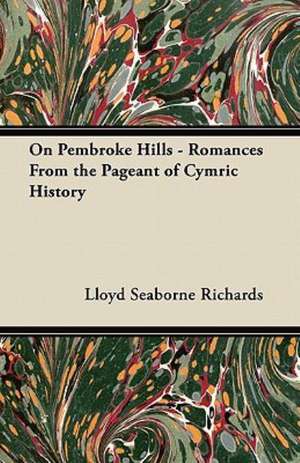 On Pembroke Hills - Romances From the Pageant of Cymric History

Lloyd Seaborne Richards